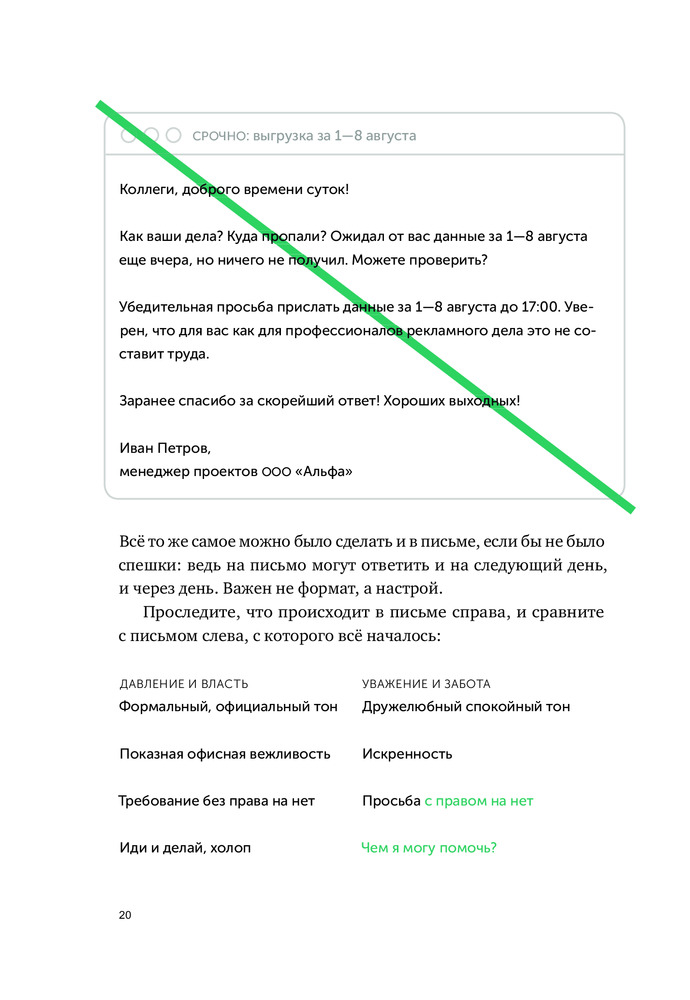 СРОЧНО: выгрузка за 1—8 августа

Коллеги, доброго времени суток!

Как ваши дела? Куда пропали? Ожидал от вас данные за 1—8 августа еще вчера, но ничего не получил. Можете проверить?

Убедительная просьба прислать данные за 1—8 августа до 17:00. Уверен, что для вас как для профессионалов рекламного дела это не составит труда.

Заранее спасибо за скорейший ответ! Хороших выходных!

Иван Петров,
менеджер проектов ООО «Альфа»

Всё то же самое можно было сделать и в письме, если бы не было спешки: ведь на письмо могут ответить и на следующий день, и через день. Важен не формат, а настрой.

Проследите, что происходит в письме справа, и сравните с письмом слева, с которого всё началось:

| ДАВЛЕНИЕ И ВЛАСТЬ | УВАЖЕНИЕ И ЗАБОТА |
|---|---|
| Формальный, официальный тон | Дружелюбный спокойный тон |
| Показная офисная вежливость | Искренность |
| Требование без права на нет | Просьба с правом на нет |
| Иди и делай, холоп | Чем я могу помочь? |

20